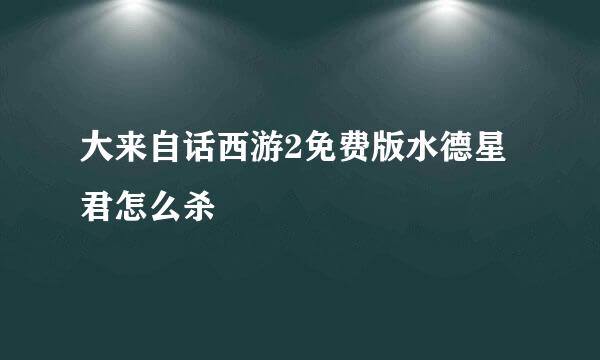 大来自话西游2免费版水德星君怎么杀